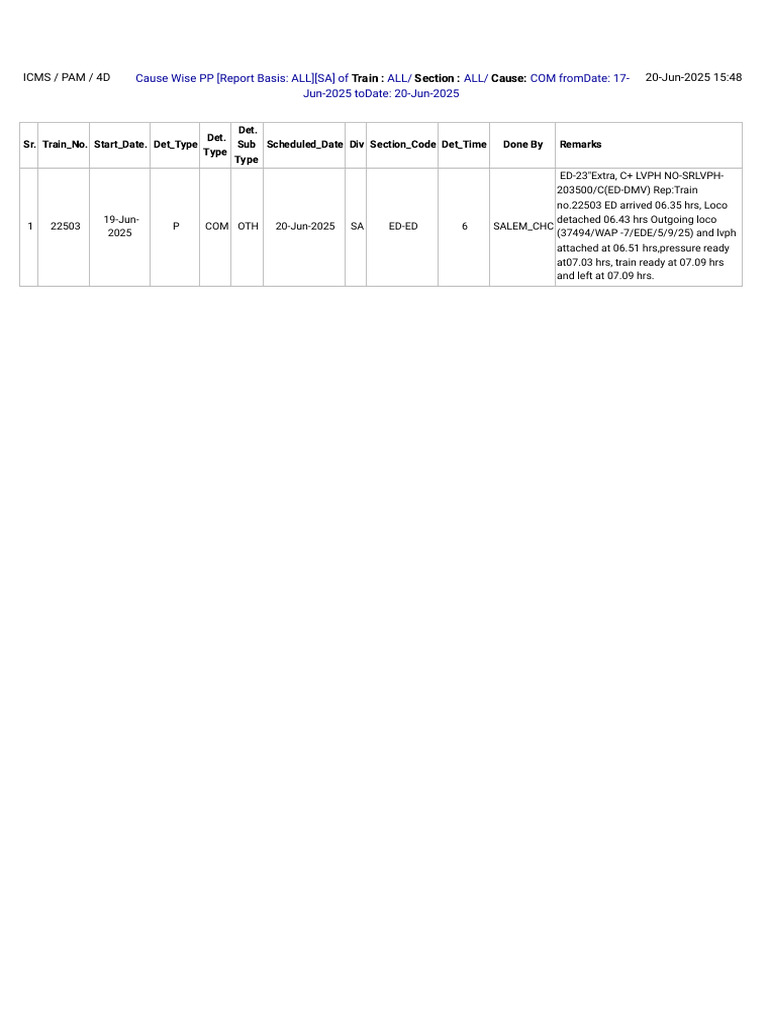 ICMS / PAM / 4D

Cause Wise PP [Report Basis: ALL][SA] of Train : ALL/ Section : ALL/ Cause: COM fromDate: 17-Jun-2025 toDate: 20-Jun-2025

20-Jun-2025 15:48

| Sr. | Train_No. | Start_Date. | Det_Type | Det. Type | Det. Sub Type | Scheduled_Date | Div | Section_Code | Det_Time | Done By | Remarks |
|---|---|---|---|---|---|---|---|---|---|---|---|
| 1 | 22503 | 19-Jun-2025 | P | COM | OTH | 20-Jun-2025 | SA | ED-ED | 6 | SALEM_CHC | ED-23"Extra, C+ LVPH NO-SRLVPH-203500/C(ED-DMV) Rep:Train no.22503 ED arrived 06.35 hrs, Loco detached 06.43 hrs Outgoing loco (37494/WAP -7/EDE/5/9/25) and lvph attached at 06.51 hrs,pressure ready at07.03 hrs, train ready at 07.09 hrs and left at 07.09 hrs. |